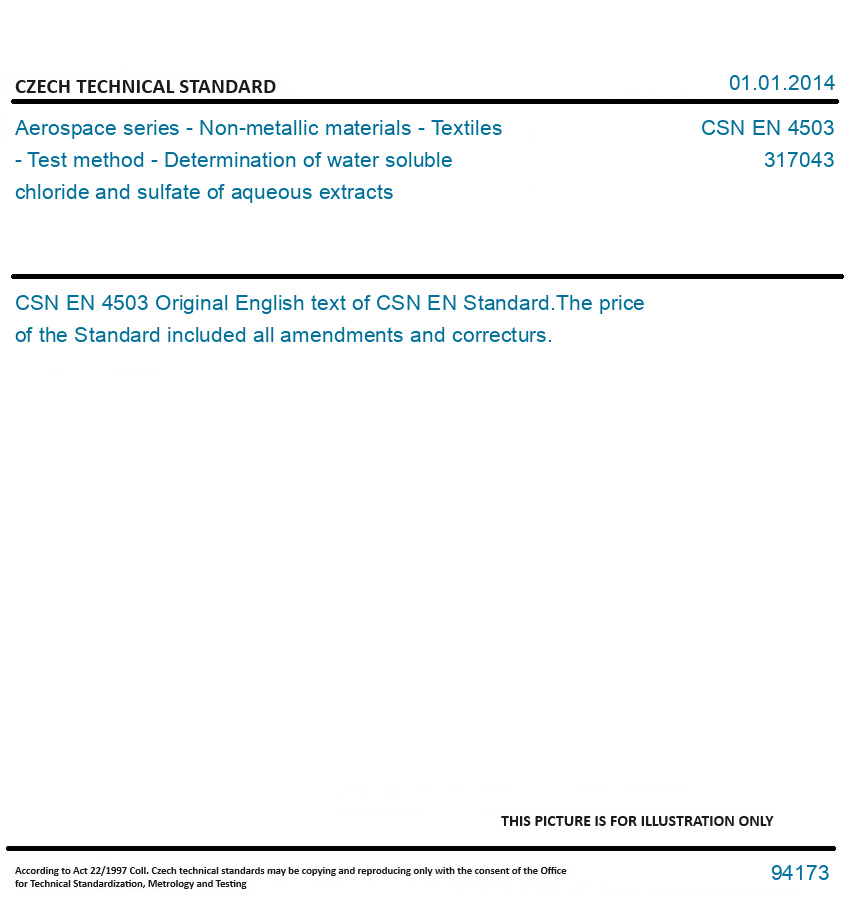 CZECH TECHNICAL STANDARD

01.01.2014

Aerospace series - Non-metallic materials - Textiles - Test method - Determination of water soluble chloride and sulfate of aqueous extracts

CSN EN 4503
317043

CSN EN 4503 Original English text of CSN EN Standard.The price of the Standard included all amendments and correcturs.

THIS PICTURE IS FOR ILLUSTRATION ONLY

According to Act 22/1997 Coll. Czech technical standards may be copying and reproducing only with the consent of the Office for Technical Standardization, Metrology and Testing

94173